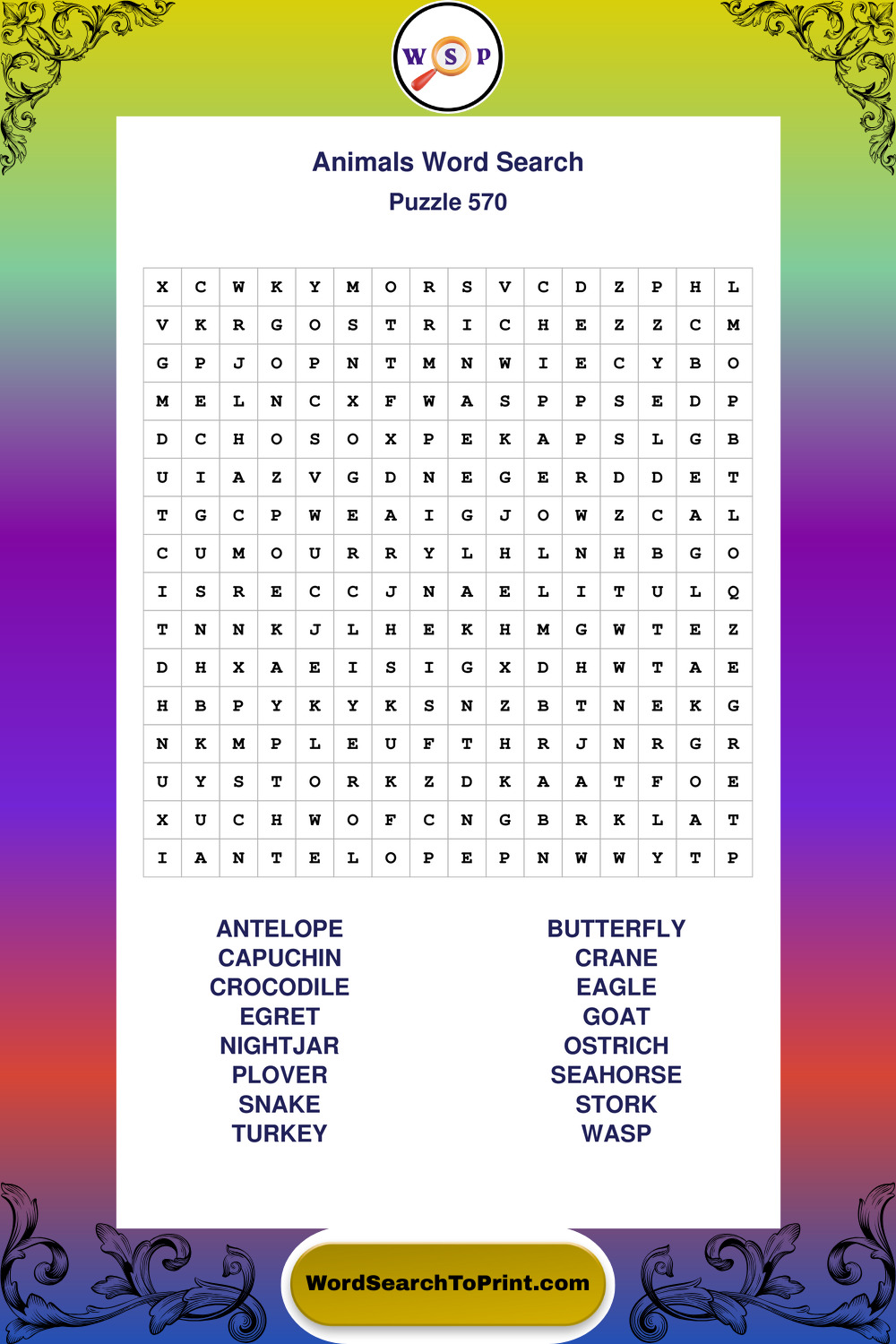 W S P

Animals Word Search

Puzzle 570

| X | C | W | K | Y | M | O | R | S | V | C | D | Z | P | H | L |
|---|---|---|---|---|---|---|---|---|---|---|---|---|---|---|---|
| V | K | R | G | O | S | T | R | I | C | H | E | Z | Z | C | M |
| G | P | J | O | P | N | T | M | N | W | I | E | C | Y | B | O |
| M | E | L | N | C | X | F | W | A | S | P | P | S | E | D | P |
| D | C | H | O | S | O | X | P | E | K | A | P | S | L | G | B |
| U | I | A | Z | V | G | D | N | E | G | E | R | D | D | E | T |
| T | G | C | P | W | E | A | I | G | J | O | W | Z | C | A | L |
| C | U | M | O | U | R | R | Y | L | H | L | N | H | B | G | O |
| I | S | R | E | C | C | J | N | A | E | L | I | T | U | L | Q |
| T | N | N | K | J | L | H | E | K | H | M | G | W | T | E | Z |
| D | H | X | A | E | I | S | I | G | X | D | H | W | T | A | E |
| H | B | P | Y | K | Y | K | S | N | Z | B | T | N | E | K | G |
| N | K | M | P | L | E | U | F | T | H | R | J | N | R | G | R |
| U | Y | S | T | O | R | K | Z | D | K | A | A | T | F | O | E |
| X | U | C | H | W | O | F | C | N | G | B | R | K | L | A | T |
| I | A | N | T | E | L | O | P | E | P | N | W | W | Y | T | P |

ANTELOPE
CAPUCHIN
CROCODILE
EGRET
NIGHTJAR
PLOVER
SNAKE
TURKEY

BUTTERFLY
CRANE
EAGLE
GOAT
OSTRICH
SEAHORSE
STORK
WASP

WordSearchToPrint.com